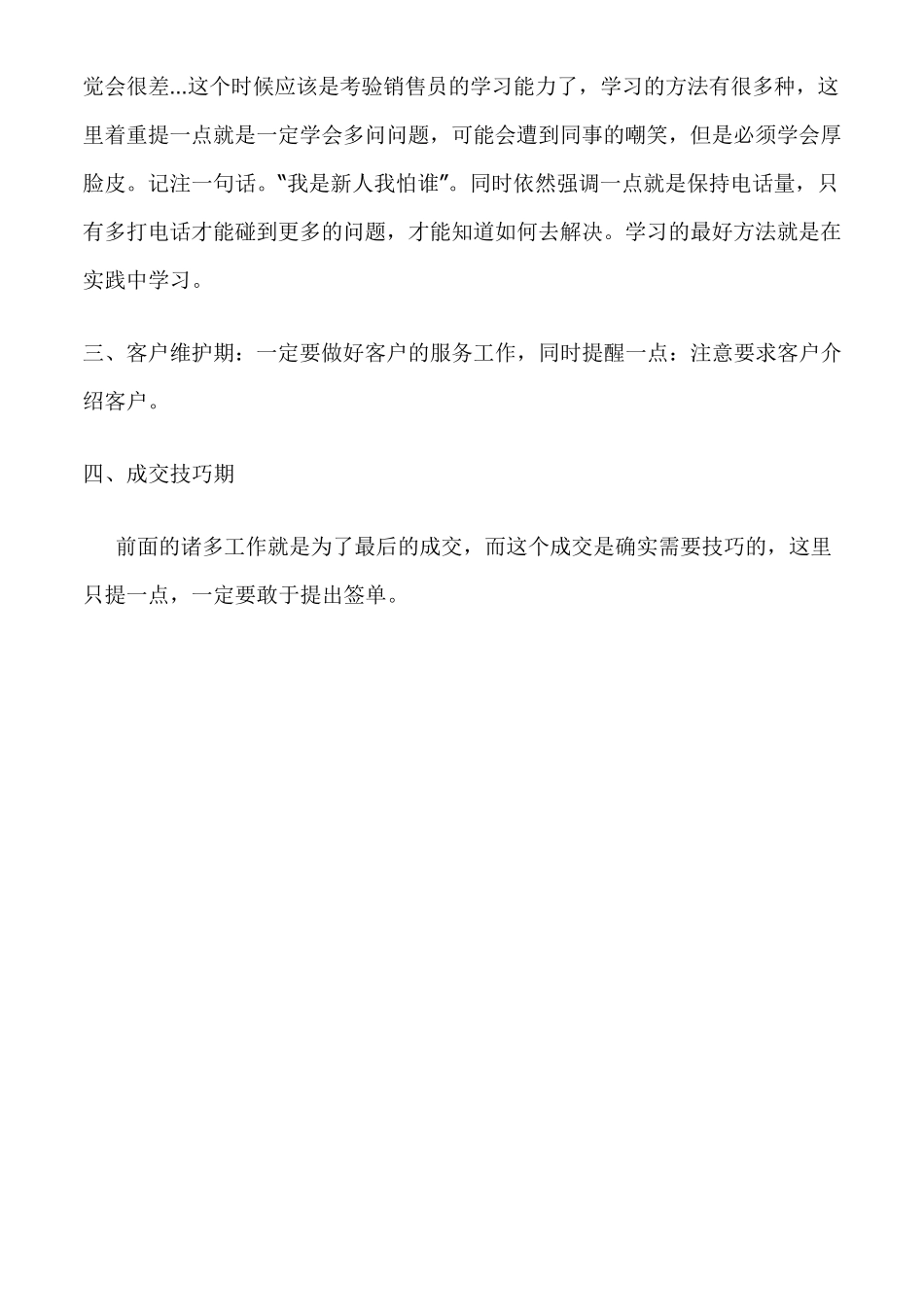 觉会很差...这个时候应该是考验销售员的学习能力了，学习的方法有很多种，这里着重提一点就是一定学会多问问题，可能会遭到同事的嘲笑，但是必须学会厚脸皮。记注一句话。"我是新人我怕谁"。同时依然强调一点就是保持电话量，只有多打电话才能碰到更多的问题，才能知道如何去解决。学习的最好方法就是在实践中学习。

三、客户维护期：一定要做好客户的服务工作，同时提醒一点：注意要求客户介绍客户。

四、成交技巧期

前面的诸多工作就是为了最后的成交，而这个成交是确实需要技巧的，这里只提一点，一定要敢于提出签单。